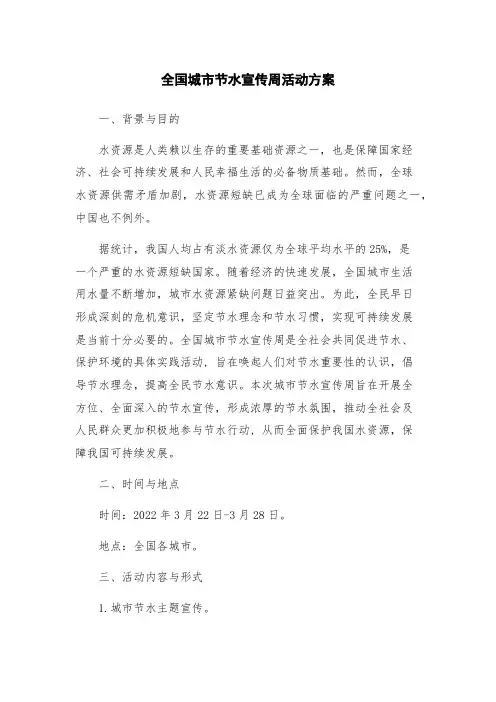 全国城市节水宣传周活动方案

一、背景与目的

水资源是人类赖以生存的重要基础资源之一，也是保障国家经济、社会可持续发展和人民幸福生活的必备物质基础。然而，全球水资源供需矛盾加剧，水资源短缺已成为全球面临的严重问题之一，中国也不例外。

据统计，我国人均占有淡水资源仅为全球平均水平的25%，是一个严重的水资源短缺国家。随着经济的快速发展，全国城市生活用水量不断增加，城市水资源紧缺问题日益突出。为此，全民早日形成深刻的危机意识，坚定节水理念和节水习惯，实现可持续发展是当前十分必要的。全国城市节水宣传周是全社会共同促进节水、保护环境的具体实践活动，旨在唤起人们对节水重要性的认识，倡导节水理念，提高全民节水意识。本次城市节水宣传周旨在开展全方位、全面深入的节水宣传，形成浓厚的节水氛围，推动全社会及人民群众更加积极地参与节水行动，从而全面保护我国水资源，保障我国可持续发展。

二、时间与地点

时间：2022年3月22日-3月28日。

地点：全国各城市。

三、活动内容与形式

1.城市节水主题宣传。